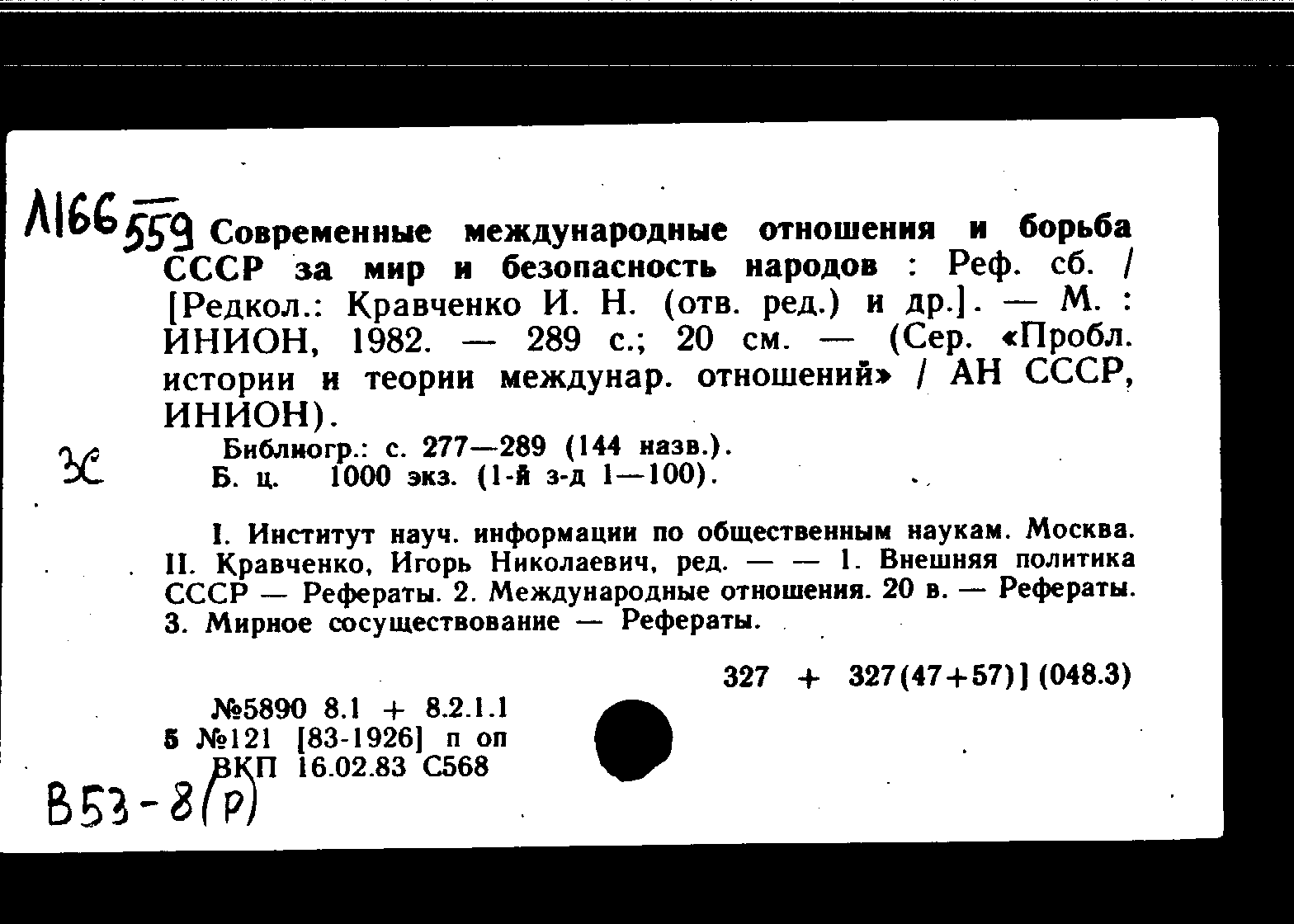 Л166 559 Современные международные отношения и борьба СССР за мир и безопасность народов : Реф. сб. / [Редкол.: Кравченко И. Н. (отв. ред.) и др.]. — М. : ИНИОН, 1982. — 289 с.; 20 см. — (Сер. «Пробл. истории и теории междунар. отношений» / АН СССР, ИНИОН).

ЗС Библиогр.: с. 277—289 (144 назв.).
Б. ц. 1000 экз. (1-й з-д 1—100).

I. Институт науч. информации по общественным наукам. Москва. II. Кравченко, Игорь Николаевич, ред. — — 1. Внешняя политика СССР — Рефераты. 2. Международные отношения. 20 в. — Рефераты. 3. Мирное сосуществование — Рефераты.

327 + 327(47+57)] (048.3)

№5890 8.1 + 8.2.1.1
5 №121 [83-1926] п оп
ВКП 16.02.83 С568

В53-8(р)